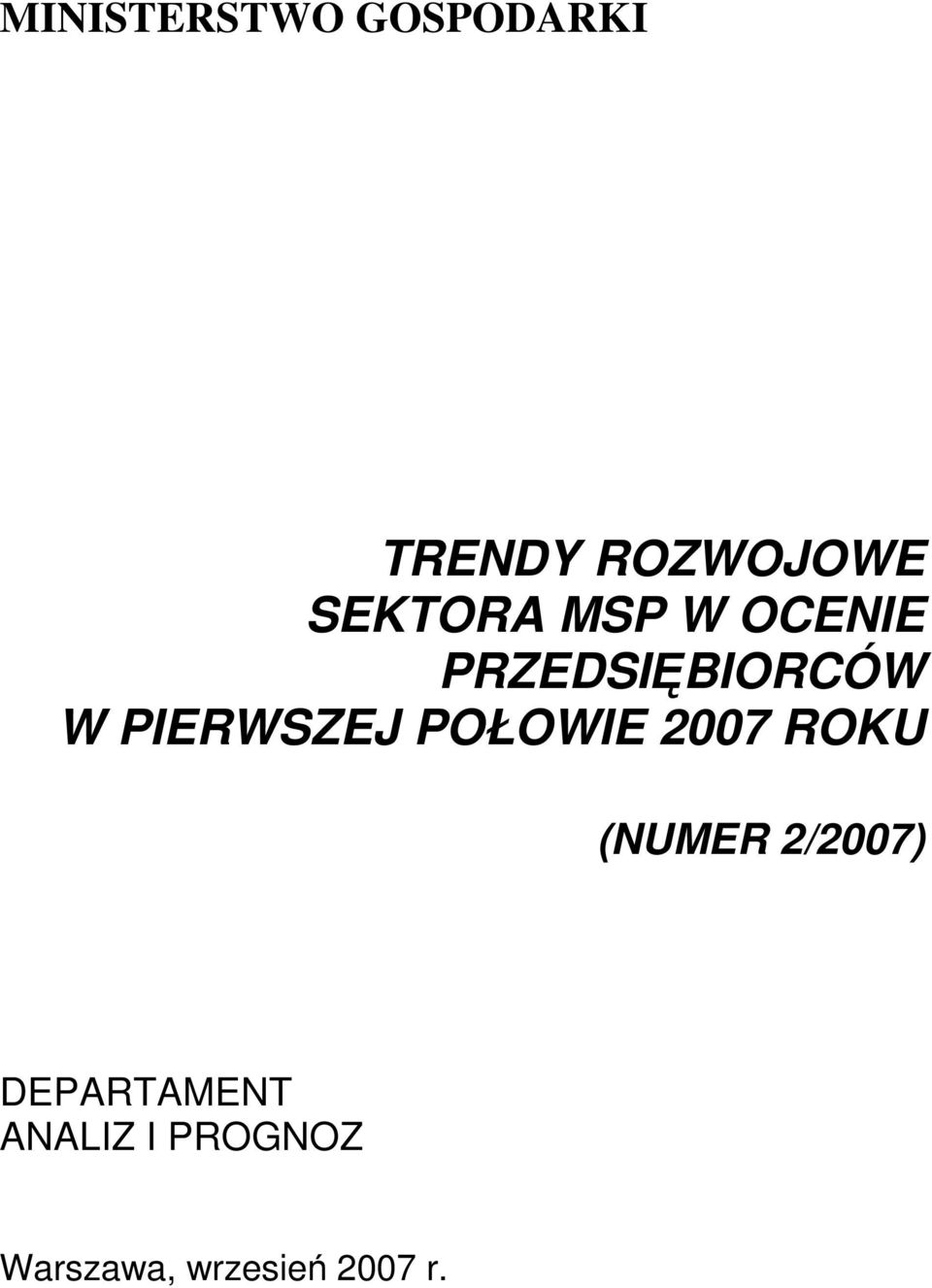 MINISTERSTWO GOSPODARKI

TRENDY ROZWOJOWE
SEKTORA MSP W OCENIE
PRZEDSIĘBIORCÓW
W PIERWSZEJ POŁOWIE 2007 ROKU

(NUMER 2/2007)

DEPARTAMENT
ANALIZ I PROGNOZ

Warszawa, wrzesień 2007 r.